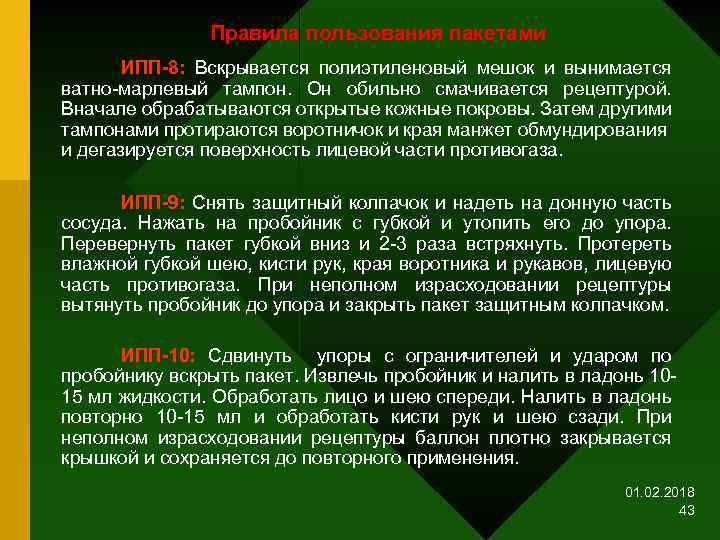 Правила пользования пакетами

ИПП-8: Вскрывается полиэтиленовый мешок и вынимается ватно-марлевый тампон. Он обильно смачивается рецептурой. Вначале обрабатываются открытые кожные покровы. Затем другими тампонами протираются воротничок и края манжет обмундирования и дегазируется поверхность лицевой части противогаза.

ИПП-9: Снять защитный колпачок и надеть на донную часть сосуда. Нажать на пробойник с губкой и утопить его до упора. Перевернуть пакет губкой вниз и 2-3 раза встряхнуть. Протереть влажной губкой шею, кисти рук, края воротника и рукавов, лицевую часть противогаза. При неполном израсходовании рецептуры вытянуть пробойник до упора и закрыть пакет защитным колпачком.

ИПП-10: Сдвинуть упоры с ограничителей и ударом по пробойнику вскрыть пакет. Извлечь пробойник и налить в ладонь 10-15 мл жидкости. Обработать лицо и шею спереди. Налить в ладонь повторно 10-15 мл и обработать кисти рук и шею сзади. При неполном израсходовании рецептуры баллон плотно закрывается крышкой и сохраняется до повторного применения.

01.02.2018
43